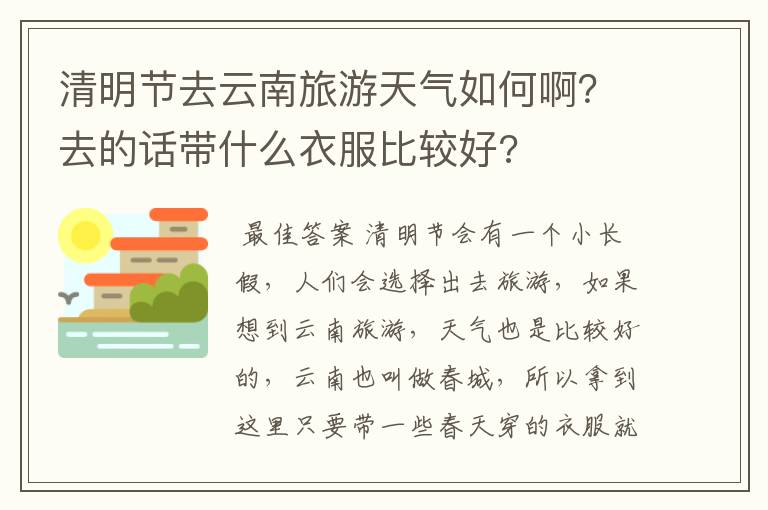 清明节去云南旅游天气如何啊？去的话带什么衣服比较好？

最佳答案 清明节会有一个小长假，人们会选择出去旅游，如果想到云南旅游，天气也是比较好的，云南也叫做春城，所以拿到这里只要带一些春天穿的衣服就